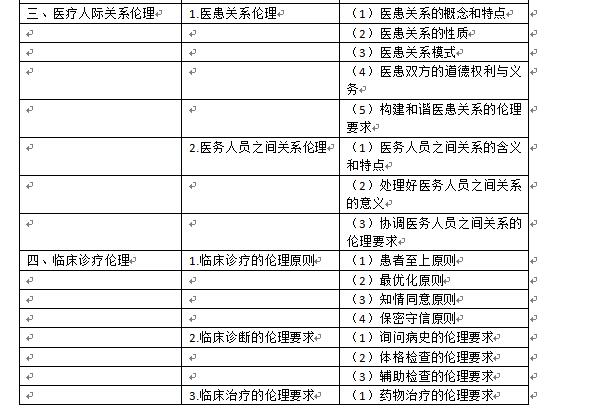 | 三、医疗人际关系伦理 | 1.医患关系伦理 | （1）医患关系的概念和特点 |
|---|---|---|
| | | （2）医患关系的性质 |
| | | （3）医患关系模式 |
| | | （4）医患双方的道德权利与义务 |
| | | （5）构建和谐医患关系的伦理要求 |
| | 2.医务人员之间关系伦理 | （1）医务人员之间关系的含义和特点 |
| | | （2）处理好医务人员之间关系的意义 |
| | | （3）协调医务人员之间关系的伦理要求 |
| 四、临床诊疗伦理 | 1.临床诊疗的伦理原则 | （1）患者至上原则 |
| | | （2）最优化原则 |
| | | （3）知情同意原则 |
| | | （4）保密守信原则 |
| | 2.临床诊断的伦理要求 | （1）询问病史的伦理要求 |
| | | （2）体格检查的伦理要求 |
| | | （3）辅助检查的伦理要求 |
| | 3.临床治疗的伦理要求 | （1）药物治疗的伦理要求 |